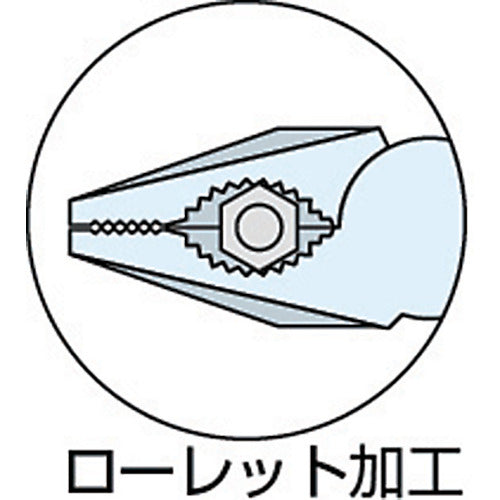 ローレット加工